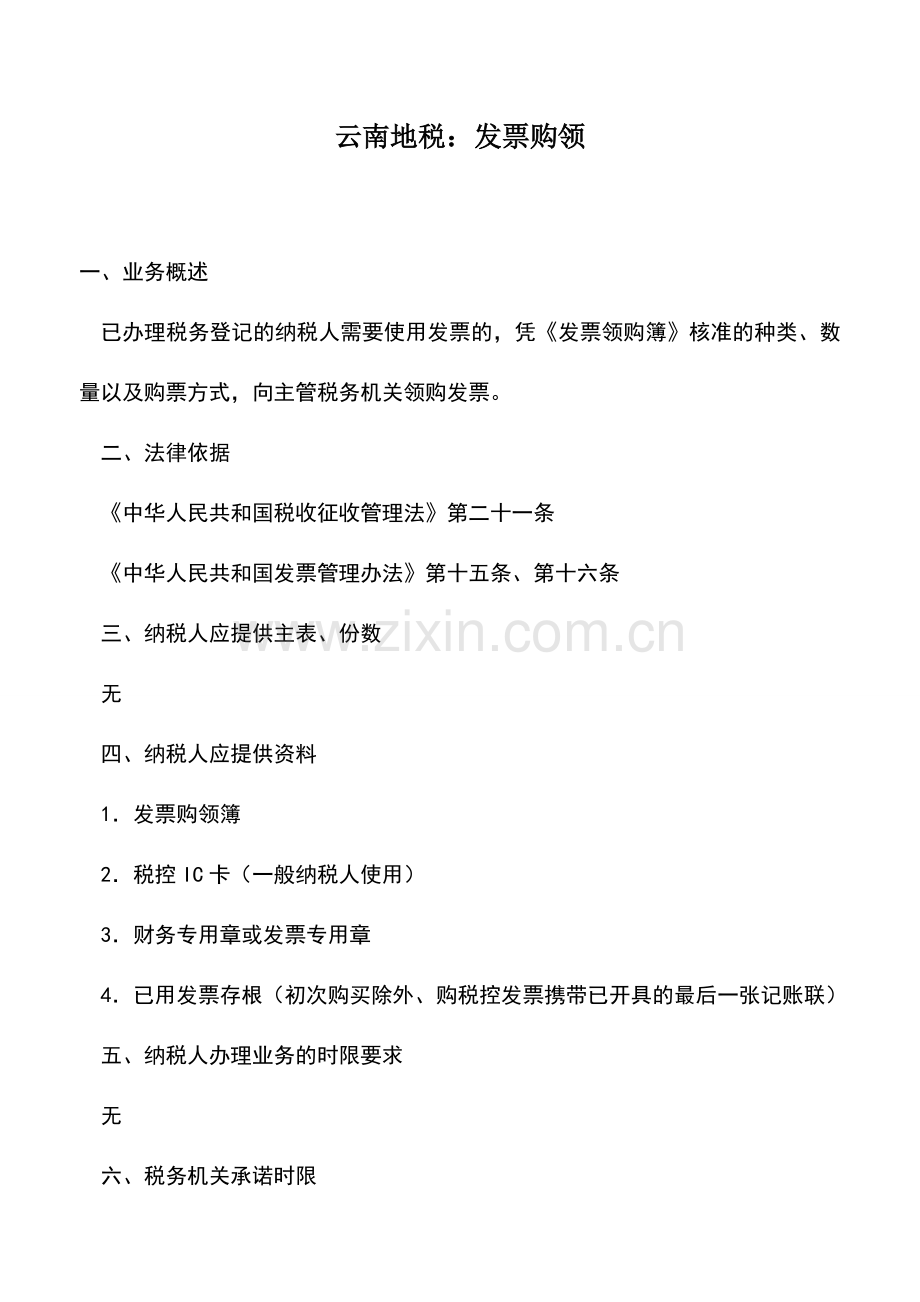 云南地税：发票购领

一、业务概述

已办理税务登记的纳税人需要使用发票的，凭《发票领购簿》核准的种类、数量以及购票方式，向主管税务机关领购发票。

二、法律依据

《中华人民共和国税收征收管理法》第二十一条

《中华人民共和国发票管理办法》第十五条、第十六条

三、纳税人应提供主表、份数

www.zixin.com.cn

无

四、纳税人应提供资料

1．发票购领簿

2．税控 IC 卡（一般纳税人使用）

3．财务专用章或发票专用章

4．已用发票存根（初次购买除外、购税控发票携带已开具的最后一张记账联）

五、纳税人办理业务的时限要求

无

六、税务机关承诺时限